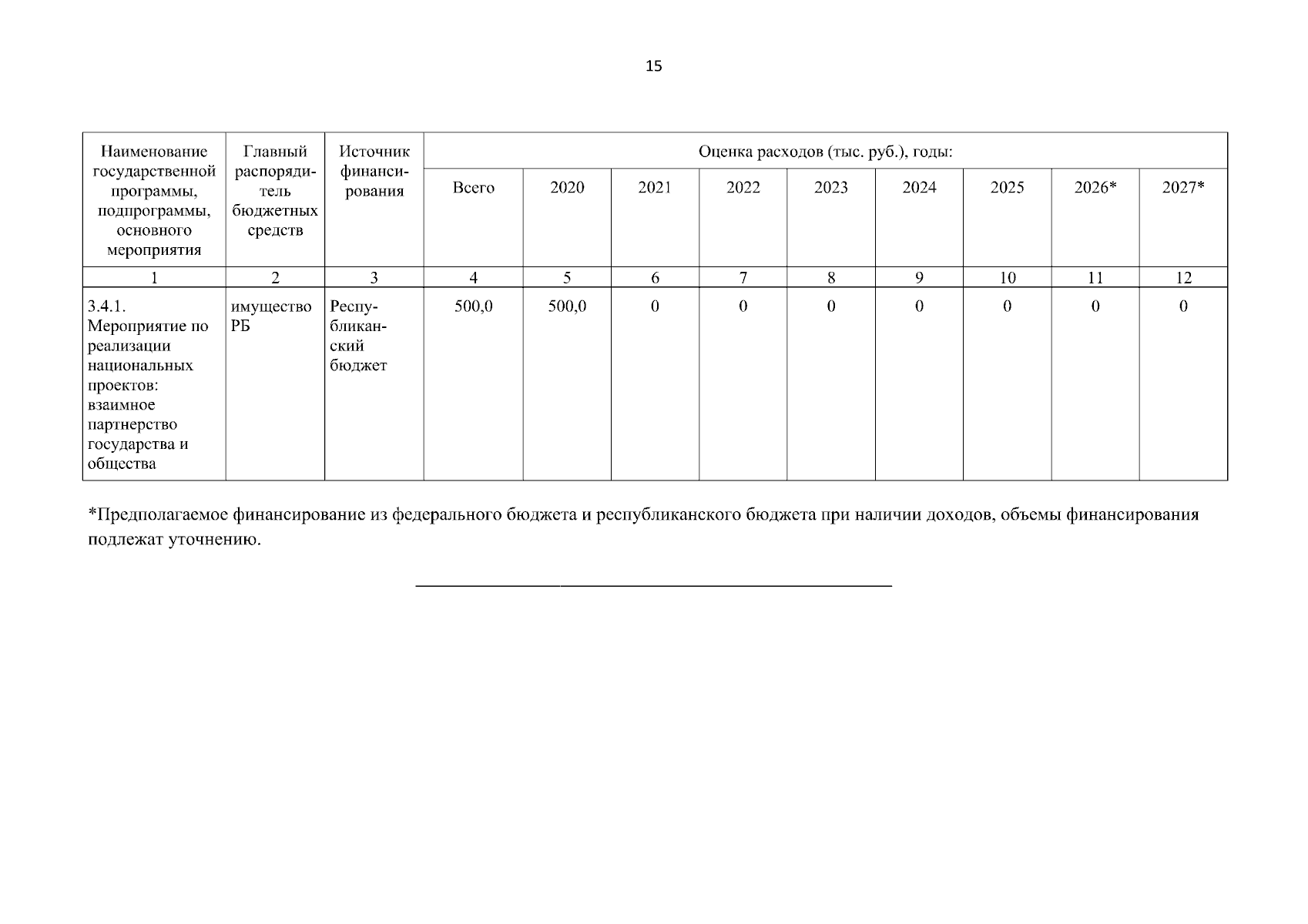 15

| Наименование государственной программы, подпрограммы, основного мероприятия | Главный распорядитель бюджетных средств | Источник финансирования | Оценка расходов (тыс. руб.), годы: | | | | | | | | |
|---|---|---|---|---|---|---|---|---|---|---|---|
| | | | Всего | 2020 | 2021 | 2022 | 2023 | 2024 | 2025 | 2026* | 2027* |
| 1 | 2 | 3 | 4 | 5 | 6 | 7 | 8 | 9 | 10 | 11 | 12 |
| 3.4.1. Мероприятие по реализации национальных проектов: взаимное партнерство государства и общества | имущество РБ | Республиканский бюджет | 500,0 | 500,0 | 0 | 0 | 0 | 0 | 0 | 0 | 0 |

*Предполагаемое финансирование из федерального бюджета и республиканского бюджета при наличии доходов, объемы финансирования подлежат уточнению.